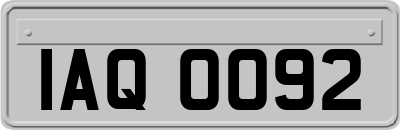 IAQ 0092